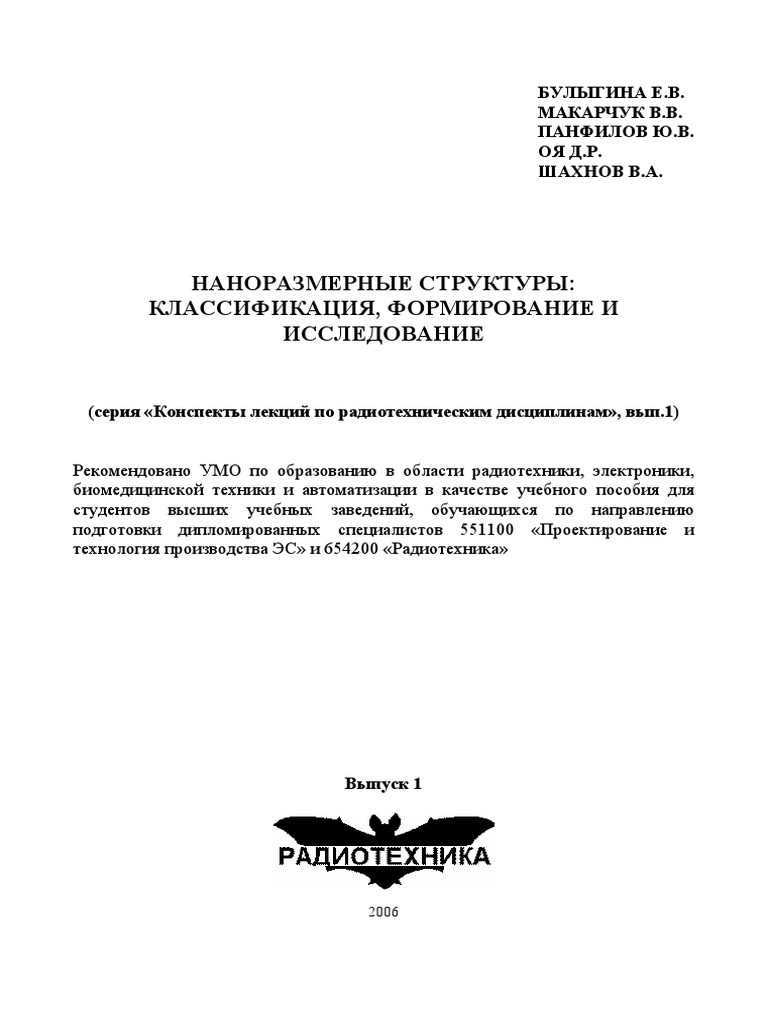 БУЛЫГИНА Е.В.
МАКАРЧУК В.В.
ПАНФИЛОВ Ю.В.
ОЯ Д.Р.
ШАХНОВ В.А.

НАНОРАЗМЕРНЫЕ СТРУКТУРЫ: КЛАССИФИКАЦИЯ, ФОРМИРОВАНИЕ И ИССЛЕДОВАНИЕ

(серия «Конспекты лекций по радиотехническим дисциплинам», вып.1)

Рекомендовано УМО по образованию в области радиотехники, электроники, биомедицинской техники и автоматизации в качестве учебного пособия для студентов высших учебных заведений, обучающихся по направлению подготовки дипломированных специалистов 551100 «Проектирование и технология производства ЭС» и 654200 «Радиотехника»

Выпуск 1

РАДИОТЕХНИКА

2006